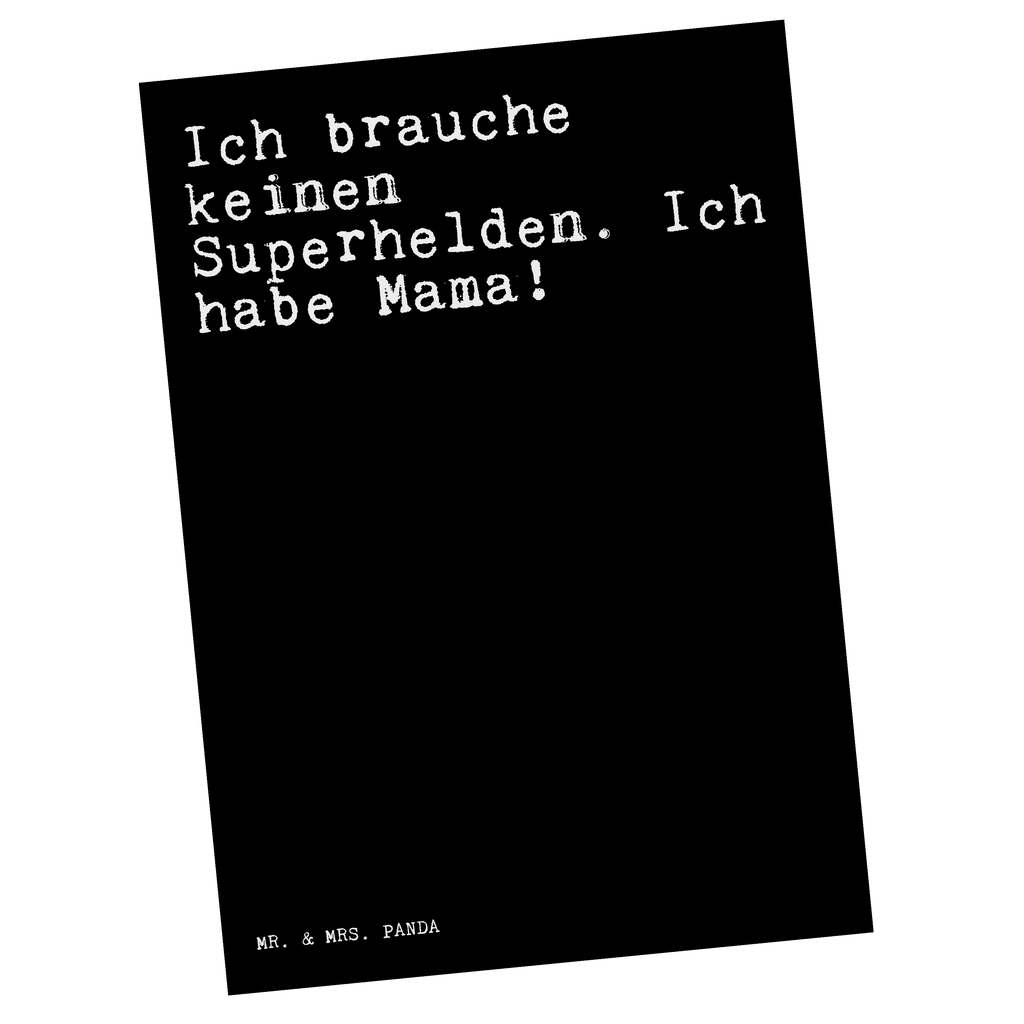 Ich brauche keinen Superhelden. Ich habe Mama!

MR. & MRS. PANDA